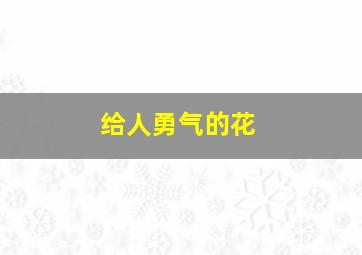 给人勇气的花